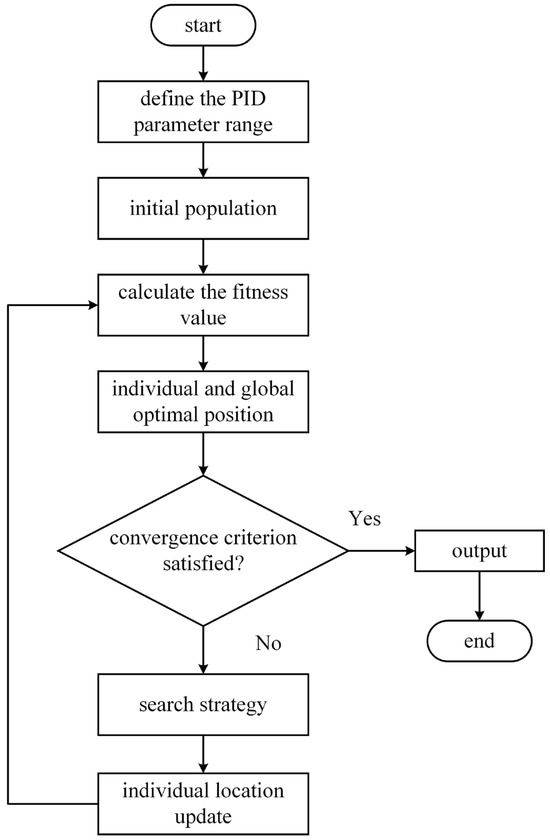 start

define the PID parameter range

initial population

calculate the fitness value

individual and global optimal position

convergence criterion satisfied?

Yes

output

end

No

search strategy

individual location update